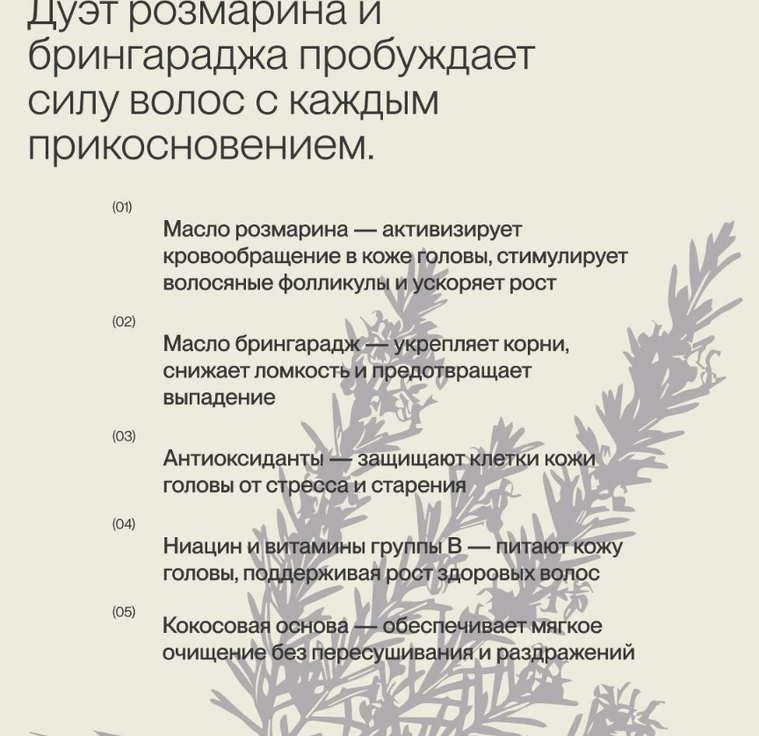 Дуэт розмарина и брингараджа пробуждает силу волос с каждым прикосновением.

(01)

Масло розмарина — активизирует кровообращение в коже головы, стимулирует волосяные фолликулы и ускоряет рост

(02)

Масло брингарадж — укрепляет корни, снижает ломкость и предотвращает выпадение

(03)

Антиоксиданты — защищают клетки кожи головы от стресса и старения

(04)

Ниацин и витамины группы В — питают кожу головы, поддерживая рост здоровых волос

(05)

Кокосовая основа — обеспечивает мягкое очищение без пересушивания и раздражений